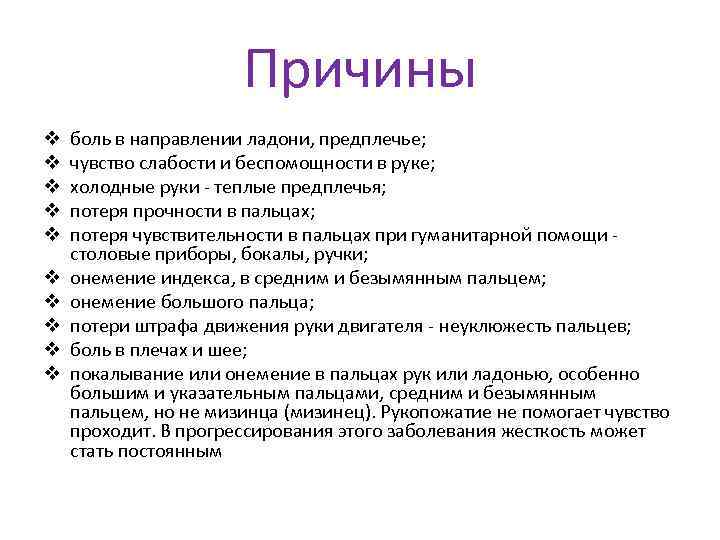 Причины

❖ боль в направлении ладони, предплечье;
❖ чувство слабости и беспомощности в руке;
❖ холодные руки - теплые предплечья;
❖ потеря прочности в пальцах;
❖ потеря чувствительности в пальцах при гуманитарной помощи - столовые приборы, бокалы, ручки;
❖ онемение индекса, в средним и безымянным пальцем;
❖ онемение большого пальца;
❖ потери штрафа движения руки двигателя - неуклюжесть пальцев;
❖ боль в плечах и шее;
❖ покалывание или онемение в пальцах рук или ладонью, особенно большим и указательным пальцами, средним и безымянным пальцем, но не мизинца (мизинец). Рукопожатие не помогает чувство проходит. В прогрессирования этого заболевания жесткость может стать постоянным